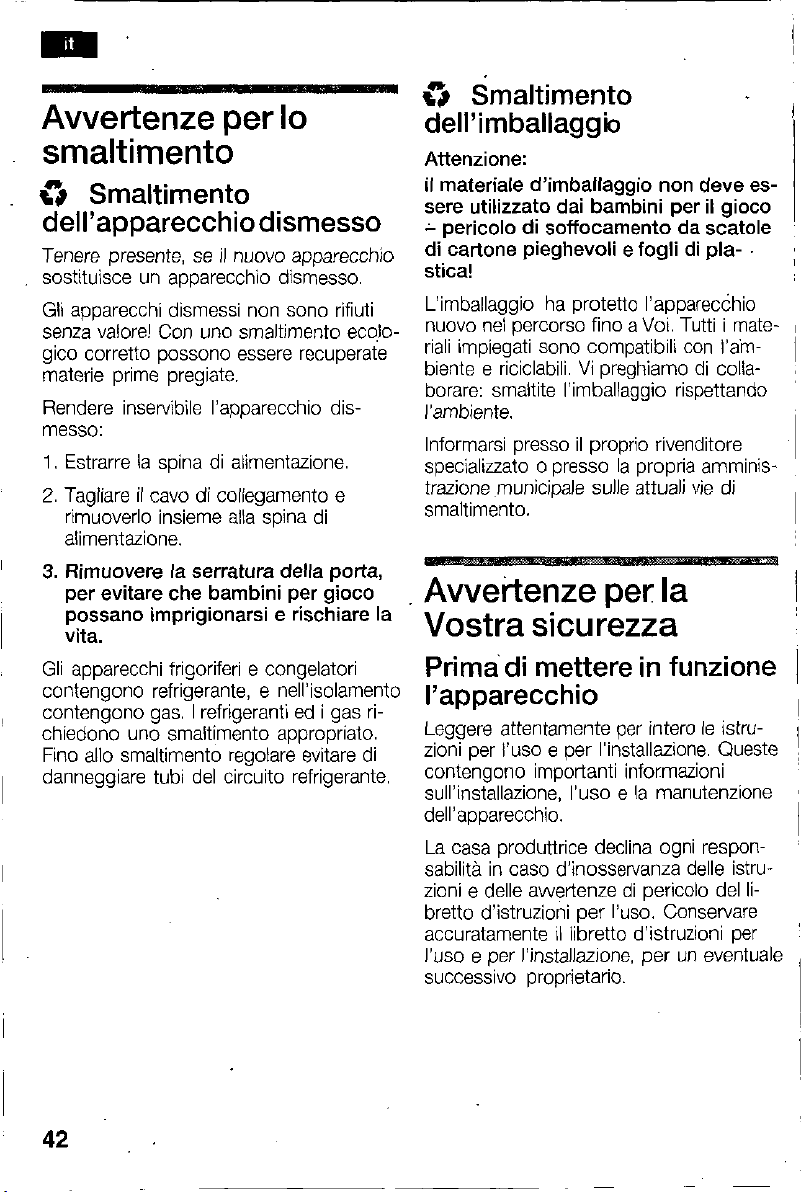 it

Avvertenze per lo smaltimento

Smaltimento dell'apparecchio dismesso

Tenere presente, se il nuovo apparecchio sostituisce un apparecchio dismesso.

Gli apparecchi dismessi non sono rifiuti senza valore! Con uno smaltimento ecologico corretto possono essere recuperate materie prime pregiate.

Rendere inservibile l'apparecchio dismesso:

1. Estrarre la spina di alimentazione.

2. Tagliare il cavo di collegamento e rimuoverlo insieme alla spina di alimentazione.

3. Rimuovere la serratura della porta, per evitare che bambini per gioco possano imprigionarsi e rischiare la vita.

Gli apparecchi frigoriferi e congelatori contengono refrigerante, e nell'isolamento contengono gas. I refrigeranti ed i gas richiedono uno smaltimento appropriato. Fino allo smaltimento regolare evitare di danneggiare tubi del circuito refrigerante.

Smaltimento dell'imballaggio

Attenzione:
il materiale d'imballaggio non deve essere utilizzato dai bambini per il gioco - pericolo di soffocamento da scatole di cartone pieghevoli e fogli di plastica!

L'imballaggio ha protetto l'apparecchio nuovo nel percorso fino a Voi. Tutti i materiali impiegati sono compatibili con l'ambiente e riciclabili. Vi preghiamo di collaborare: smaltite l'imballaggio rispettando l'ambiente.

Informarsi presso il proprio rivenditore specializzato o presso la propria amministrazione municipale sulle attuali vie di smaltimento.

Avvertenze per la Vostra sicurezza

Prima di mettere in funzione l'apparecchio

Leggere attentamente per intero le istruzioni per l'uso e per l'installazione. Queste contengono importanti informazioni sull'installazione, l'uso e la manutenzione dell'apparecchio.

La casa produttrice declina ogni responsabilità in caso d'inosservanza delle istruzioni e delle avvertenze di pericolo del libretto d'istruzioni per l'uso. Conservare accuratamente il libretto d'istruzioni per l'uso e per l'installazione, per un eventuale successivo proprietario.

42